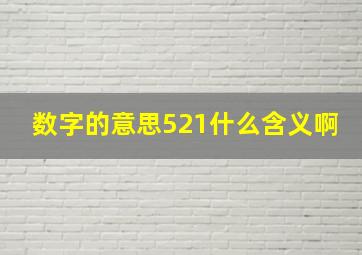 数字的意思521什么含义啊